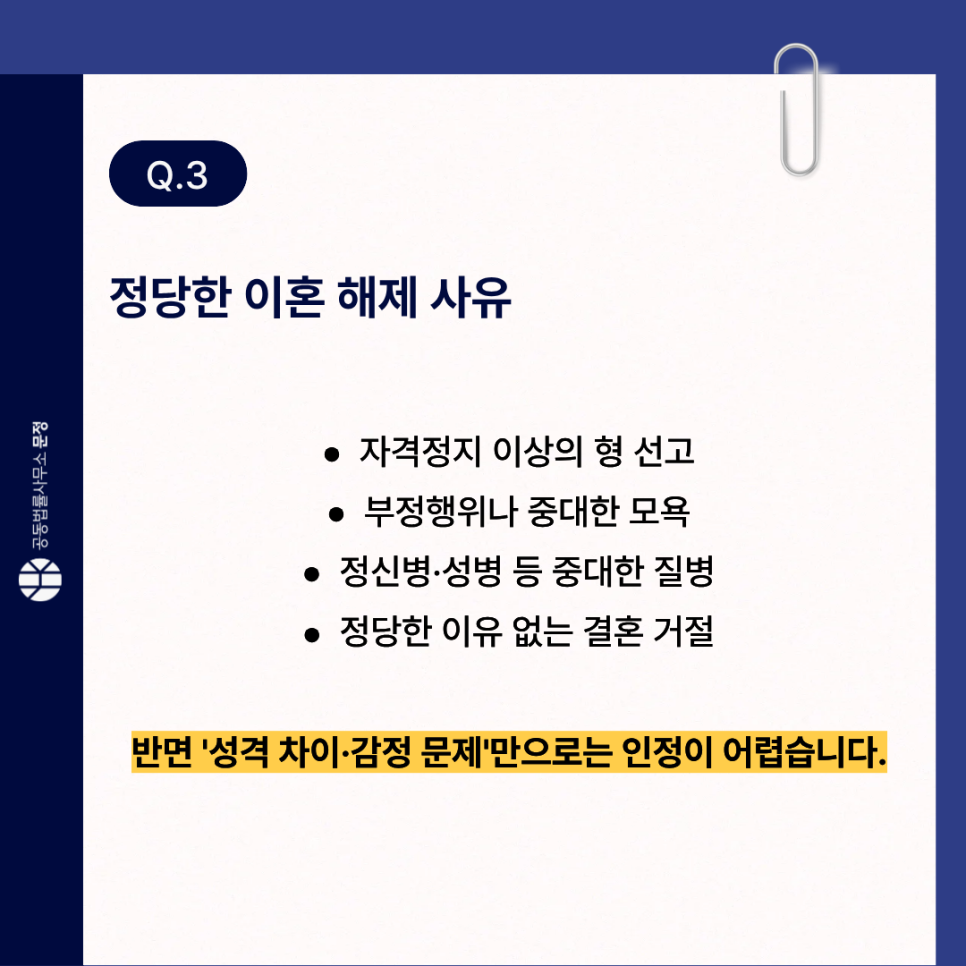 Q.3

정당한 이혼 해제 사유

• 자격정지 이상의 형 선고
• 부정행위나 중대한 모욕
• 정신병·성병 등 중대한 질병
• 정당한 이유 없는 결혼 거절

반면 '성격 차이·감정 문제'만으로는 인정이 어렵습니다.

공동법률사무소 문정